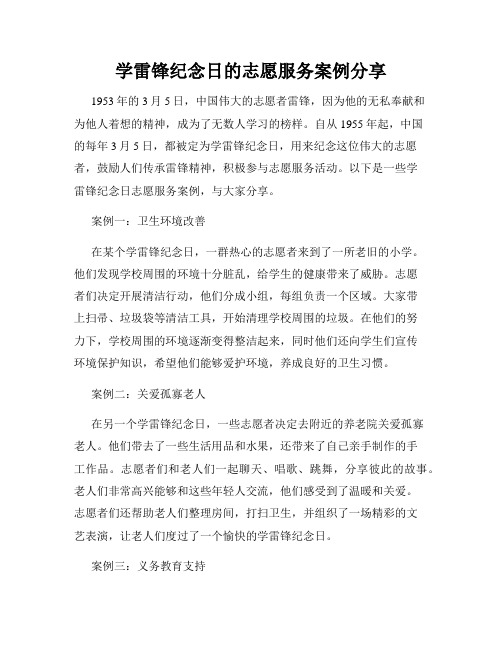 学雷锋纪念日的志愿服务案例分享

1953年的3月5日，中国伟大的志愿者雷锋，因为他的无私奉献和为他人着想的精神，成为了无数人学习的榜样。自从1955年起，中国的每年3月5日，都被定为学雷锋纪念日，用来纪念这位伟大的志愿者，鼓励人们传承雷锋精神，积极参与志愿服务活动。以下是一些学雷锋纪念日志愿服务案例，与大家分享。

案例一：卫生环境改善

在某个学雷锋纪念日，一群热心的志愿者来到了一所老旧的小学。他们发现学校周围的环境十分脏乱，给学生的健康带来了威胁。志愿者们决定开展清洁行动，他们分成小组，每组负责一个区域。大家带上扫帚、垃圾袋等清洁工具，开始清理学校周围的垃圾。在他们的努力下，学校周围的环境逐渐变得整洁起来，同时他们还向学生们宣传环境保护知识，希望他们能够爱护环境，养成良好的卫生习惯。

案例二：关爱孤寡老人

在另一个学雷锋纪念日，一些志愿者决定去附近的养老院关爱孤寡老人。他们带去了一些生活用品和水果，还带来了自己亲手制作的手工作品。志愿者们和老人们一起聊天、唱歌、跳舞，分享彼此的故事。老人们非常高兴能够和这些年轻人交流，他们感受到了温暖和关爱。志愿者们还帮助老人们整理房间，打扫卫生，并组织了一场精彩的文艺表演，让老人们度过了一个愉快的学雷锋纪念日。

案例三：义务教育支持